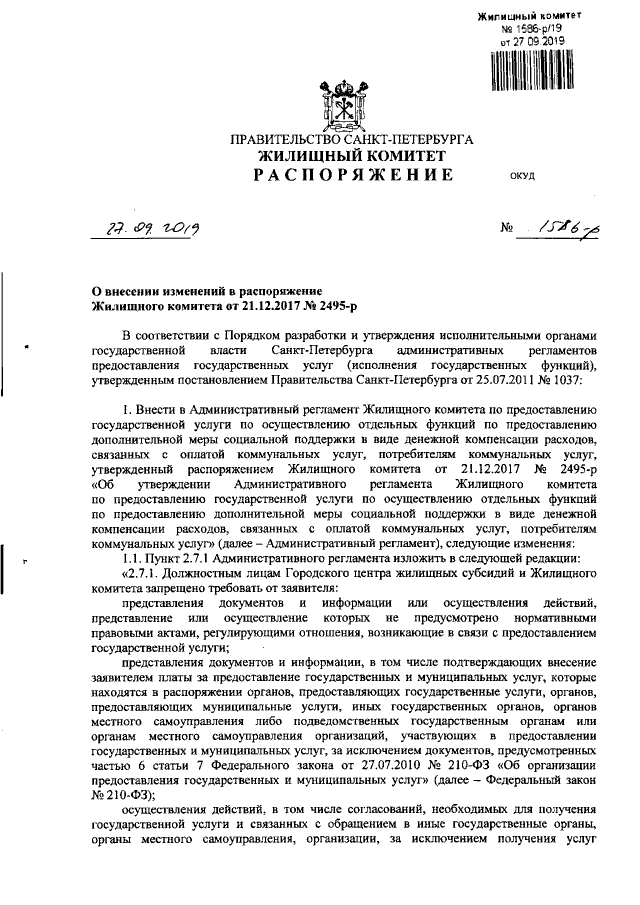 Жилищный комитет
№ 1586-р/19
от 27.09.2019

ПРАВИТЕЛЬСТВО САНКТ-ПЕТЕРБУРГА
ЖИЛИЩНЫЙ КОМИТЕТ
РАСПОРЯЖЕНИЕ

ОКУД

27.09.2019

№ 1586-р

О внесении изменений в распоряжение Жилищного комитета от 21.12.2017 № 2495-р

В соответствии с Порядком разработки и утверждения исполнительными органами государственной власти Санкт-Петербурга административных регламентов предоставления государственных услуг (исполнения государственных функций), утвержденным постановлением Правительства Санкт-Петербурга от 25.07.2011 № 1037:

1. Внести в Административный регламент Жилищного комитета по предоставлению государственной услуги по осуществлению отдельных функций по предоставлению дополнительной меры социальной поддержки в виде денежной компенсации расходов, связанных с оплатой коммунальных услуг, потребителям коммунальных услуг, утвержденный распоряжением Жилищного комитета от 21.12.2017 № 2495-р «Об утверждении Административного регламента Жилищного комитета по предоставлению государственной услуги по осуществлению отдельных функций по предоставлению дополнительной меры социальной поддержки в виде денежной компенсации расходов, связанных с оплатой коммунальных услуг, потребителям коммунальных услуг» (далее – Административный регламент), следующие изменения:

1.1. Пункт 2.7.1 Административного регламента изложить в следующей редакции:

«2.7.1. Должностным лицам Городского центра жилищных субсидий и Жилищного комитета запрещено требовать от заявителя:

представления документов и информации или осуществления действий, представление или осуществление которых не предусмотрено нормативными правовыми актами, регулирующими отношения, возникающие в связи с предоставлением государственной услуги;

представления документов и информации, в том числе подтверждающих внесение заявителем платы за предоставление государственных и муниципальных услуг, которые находятся в распоряжении органов, предоставляющих государственные услуги, органов, предоставляющих муниципальные услуги, иных государственных органов, органов местного самоуправления либо подведомственных государственным органам или органам местного самоуправления организаций, участвующих в предоставлении государственных и муниципальных услуг, за исключением документов, предусмотренных частью 6 статьи 7 Федерального закона от 27.07.2010 № 210-ФЗ «Об организации предоставления государственных и муниципальных услуг» (далее – Федеральный закон № 210-ФЗ);

осуществления действий, в том числе согласований, необходимых для получения государственной услуги и связанных с обращением в иные государственные органы, органы местного самоуправления, организации, за исключением получения услуг